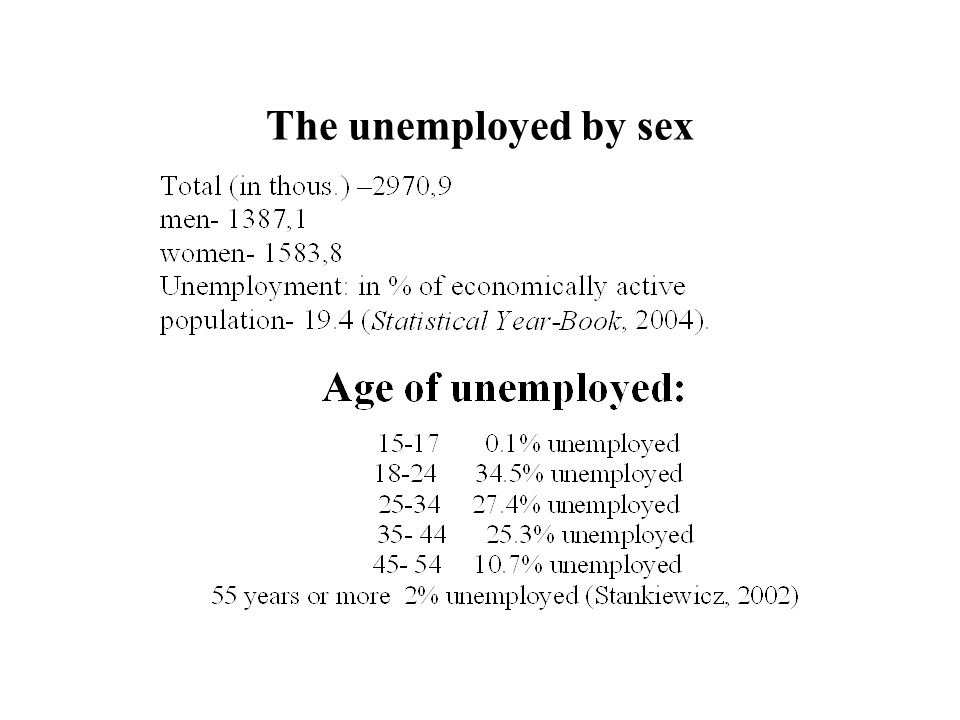 The unemployed by sex

Total (in thous.) –2970,9
men- 1387,1
women- 1583,8
Unemployment: in % of economically active population- 19.4 (Statistical Year-Book, 2004).

Age of unemployed:

15-17 0.1% unemployed
18-24 34.5% unemployed
25-34 27.4% unemployed
35- 44 25.3% unemployed
45- 54 10.7% unemployed
55 years or more 2% unemployed (Stankiewicz, 2002)